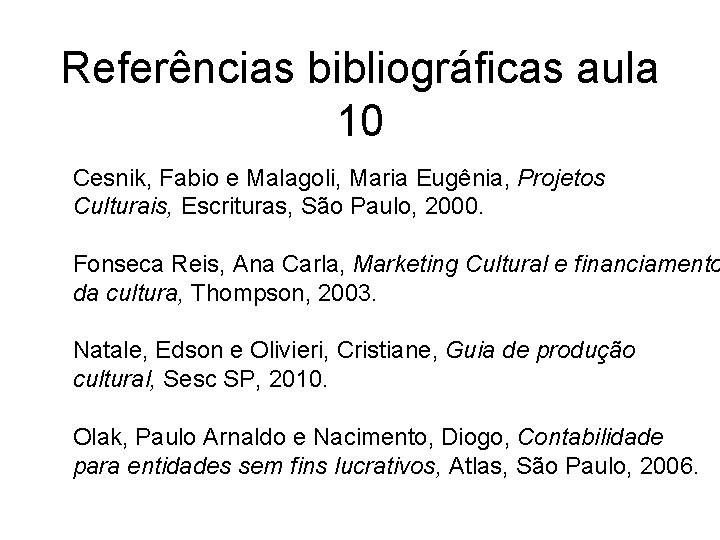 Referências bibliográficas aula 10

Cesnik, Fabio e Malagoli, Maria Eugênia, Projetos Culturais, Escrituras, São Paulo, 2000.

Fonseca Reis, Ana Carla, Marketing Cultural e financiamento da cultura, Thompson, 2003.

Natale, Edson e Olivieri, Cristiane, Guia de produção cultural, Sesc SP, 2010.

Olak, Paulo Arnaldo e Nacimento, Diogo, Contabilidade para entidades sem fins lucrativos, Atlas, São Paulo, 2006.